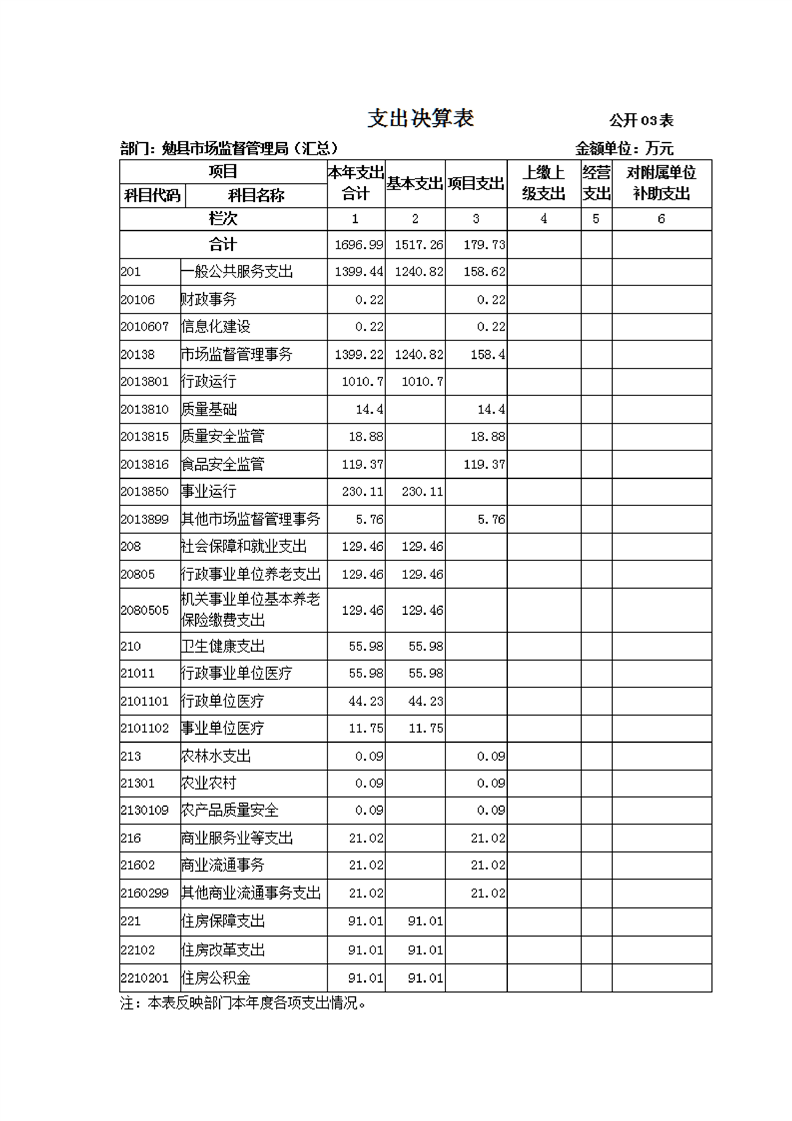 支出决算表

公开03表

部门：勉县市场监督管理局（汇总）

金额单位：万元

| 项目 | | 本年支出合计 | 基本支出 | 项目支出 | 上缴上级支出 | 经营支出 | 对附属单位补助支出 |
|---|---|---|---|---|---|---|---|
| 科目代码 | 科目名称 | | | | | | |
| 栏次 | | 1 | 2 | 3 | 4 | 5 | 6 |
| 合计 | | 1696.99 | 1517.26 | 179.73 | | | |
| 201 | 一般公共服务支出 | 1399.44 | 1240.82 | 158.62 | | | |
| 20106 | 财政事务 | 0.22 | | 0.22 | | | |
| 2010607 | 信息化建设 | 0.22 | | 0.22 | | | |
| 20138 | 市场监督管理事务 | 1399.22 | 1240.82 | 158.4 | | | |
| 2013801 | 行政运行 | 1010.7 | 1010.7 | | | | |
| 2013810 | 质量基础 | 14.4 | | 14.4 | | | |
| 2013815 | 质量安全监管 | 18.88 | | 18.88 | | | |
| 2013816 | 食品安全监管 | 119.37 | | 119.37 | | | |
| 2013850 | 事业运行 | 230.11 | 230.11 | | | | |
| 2013899 | 其他市场监督管理事务 | 5.76 | | 5.76 | | | |
| 208 | 社会保障和就业支出 | 129.46 | 129.46 | | | | |
| 20805 | 行政事业单位养老支出 | 129.46 | 129.46 | | | | |
| 2080505 | 机关事业单位基本养老保险缴费支出 | 129.46 | 129.46 | | | | |
| 210 | 卫生健康支出 | 55.98 | 55.98 | | | | |
| 21011 | 行政事业单位医疗 | 55.98 | 55.98 | | | | |
| 2101101 | 行政单位医疗 | 44.23 | 44.23 | | | | |
| 2101102 | 事业单位医疗 | 11.75 | 11.75 | | | | |
| 213 | 农林水支出 | 0.09 | | 0.09 | | | |
| 21301 | 农业农村 | 0.09 | | 0.09 | | | |
| 2130109 | 农产品质量安全 | 0.09 | | 0.09 | | | |
| 216 | 商业服务业等支出 | 21.02 | | 21.02 | | | |
| 21602 | 商业流通事务 | 21.02 | | 21.02 | | | |
| 2160299 | 其他商业流通事务支出 | 21.02 | | 21.02 | | | |
| 221 | 住房保障支出 | 91.01 | 91.01 | | | | |
| 22102 | 住房改革支出 | 91.01 | 91.01 | | | | |
| 2210201 | 住房公积金 | 91.01 | 91.01 | | | | |

注：本表反映部门本年度各项支出情况。